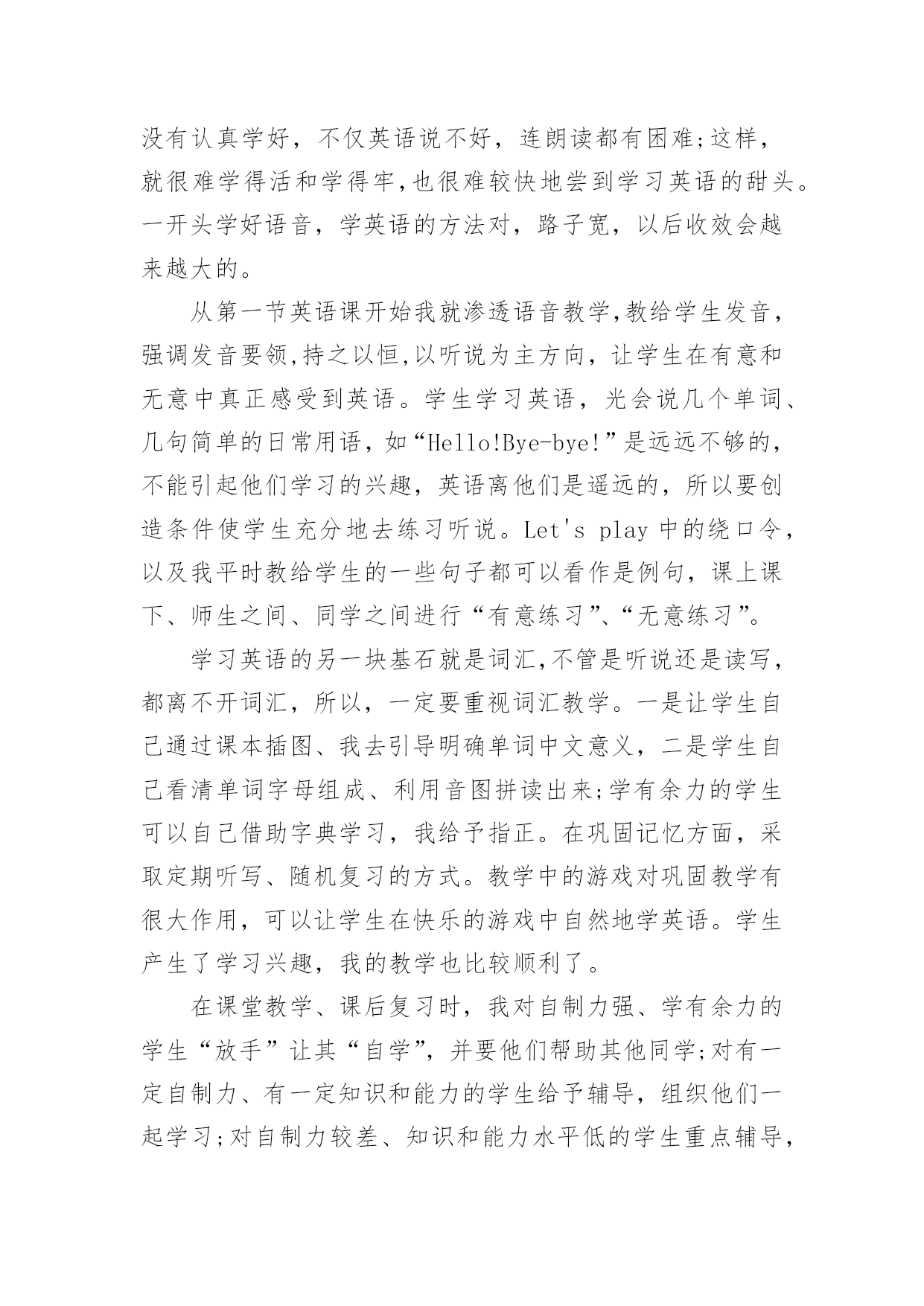 没有认真学好，不仅英语说不好，连朗读都有困难;这样，就很难学得活和学得牢,也很难较快地尝到学习英语的甜头。一开头学好语音，学英语的方法对，路子宽，以后收效会越来越大的。

从第一节英语课开始我就渗透语音教学,教给学生发音，强调发音要领,持之以恒,以听说为主方向，让学生在有意和无意中真正感受到英语。学生学习英语，光会说几个单词、几句简单的日常用语，如“Hello!Bye-bye!”是远远不够的，不能引起他们学习的兴趣，英语离他们是遥远的，所以要创造条件使学生充分地去练习听说。Let's play 中的绕口令，以及我平时教给学生的一些句子都可以看作是例句，课上课下、师生之间、同学之间进行“有意练习”、“无意练习”。

学习英语的另一块基石就是词汇,不管是听说还是读写，都离不开词汇，所以，一定要重视词汇教学。一是让学生自己通过课本插图、我去引导明确单词中文意义，二是学生自己看清单词字母组成、利用音图拼读出来;学有余力的学生可以自己借助字典学习，我给予指正。在巩固记忆方面，采取定期听写、随机复习的方式。教学中的游戏对巩固教学有很大作用，可以让学生在快乐的游戏中自然地学英语。学生产生了学习兴趣，我的教学也比较顺利了。

在课堂教学、课后复习时，我对自制力强、学有余力的学生“放手”让其“自学”，并要他们帮助其他同学;对有一定自制力、有一定知识和能力的学生给予辅导，组织他们一起学习;对自制力较差、知识和能力水平低的学生重点辅导，